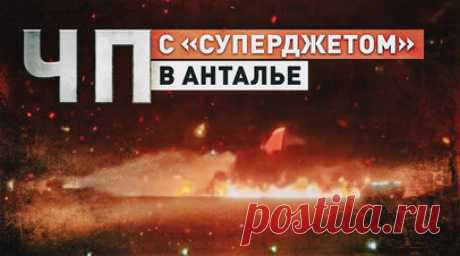 ЧП С «СУПЕРДЖЕТОМ» В АНТАЛЬЕ

postila.ru